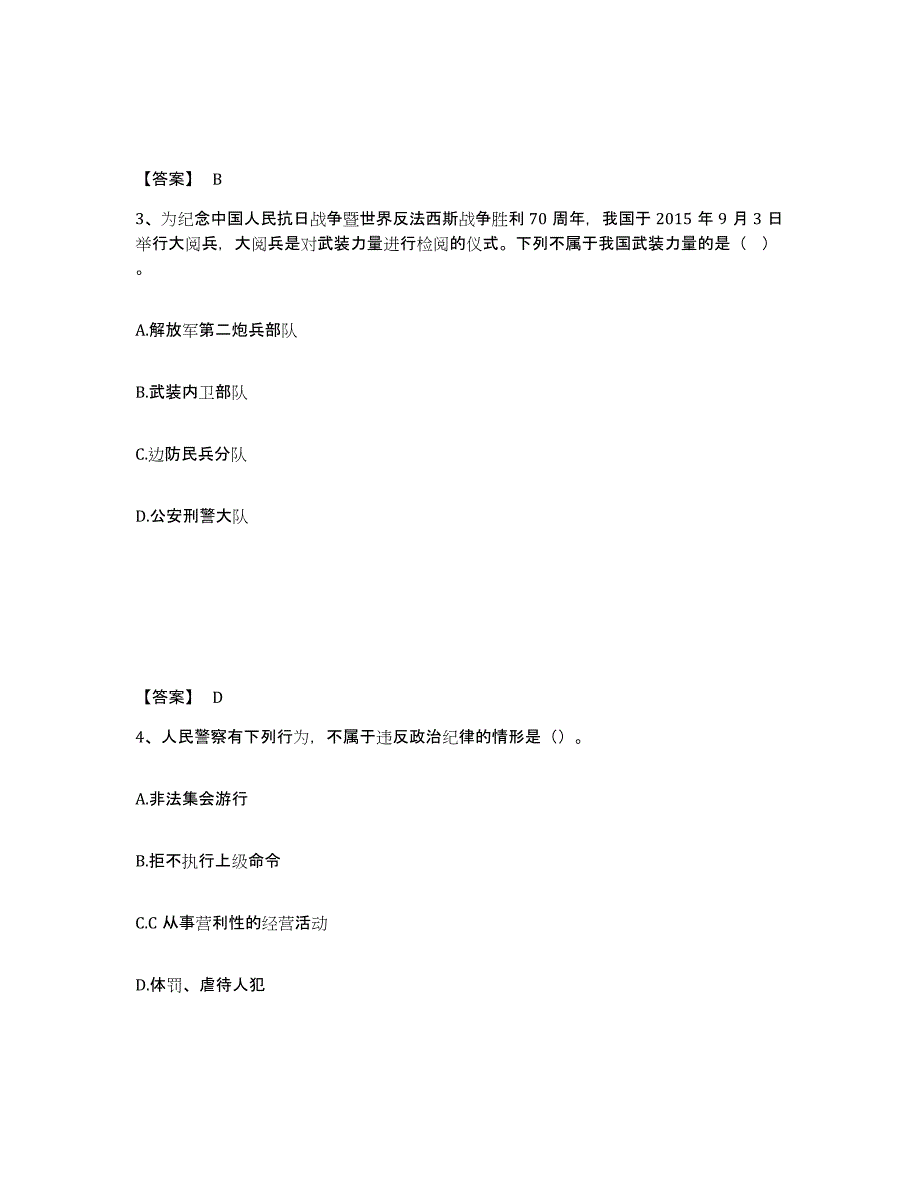 【答案】 B

3、为纪念中国人民抗日战争暨世界反法西斯战争胜利 70 周年，我国于 2015 年 9 月 3 日举行大阅兵，大阅兵是对武装力量进行检阅的仪式。下列不属于我国武装力量的是（ ）。

A.解放军第二炮兵部队

B.武装内卫部队

C.边防民兵分队

D.公安刑警大队

【答案】 D

4、人民警察有下列行为，不属于违反政治纪律的情形是（）。

A.非法集会游行

B.拒不执行上级命令

C.C 从事营利性的经营活动

D.体罚、虐待人犯